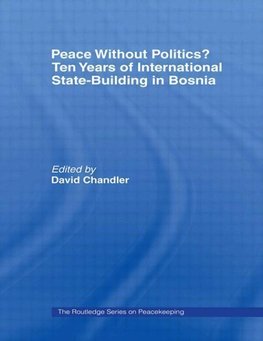 Peace Without Politics?
Ten Years of International State-Building in Bosnia

Edited by
David Chandler

The Routledge Series on Peacekeeping